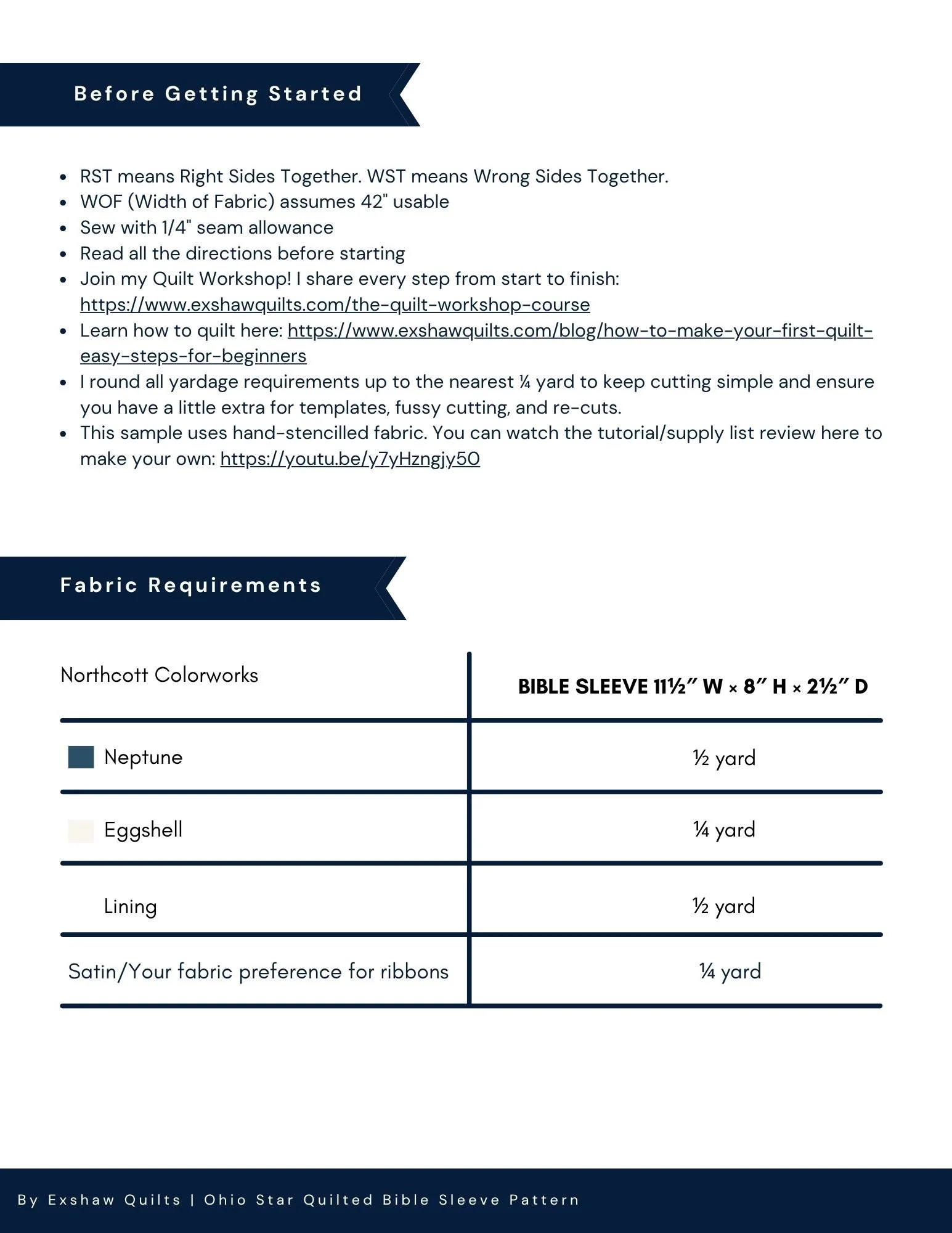 Before Getting Started

• RST means Right Sides Together. WST means Wrong Sides Together.
• WOF (Width of Fabric) assumes 42" usable
• Sew with 1/4" seam allowance
• Read all the directions before starting
• Join my Quilt Workshop! I share every step from start to finish: https://www.exshawquilts.com/the-quilt-workshop-course
• Learn how to quilt here: https://www.exshawquilts.com/blog/how-to-make-your-first-quilt-easy-steps-for-beginners
• I round all yardage requirements up to the nearest ¼ yard to keep cutting simple and ensure you have a little extra for templates, fussy cutting, and re-cuts.
• This sample uses hand-stencilled fabric. You can watch the tutorial/supply list review here to make your own: https://youtu.be/y7yHzngjy50

Fabric Requirements

| Northcott Colorworks | BIBLE SLEEVE 11½" W × 8" H × 2½" D |
|---|---|
| Neptune | ½ yard |
| Eggshell | ¼ yard |
| Lining | ½ yard |
| Satin/Your fabric preference for ribbons | ¼ yard |

By Exshaw Quilts | Ohio Star Quilted Bible Sleeve Pattern